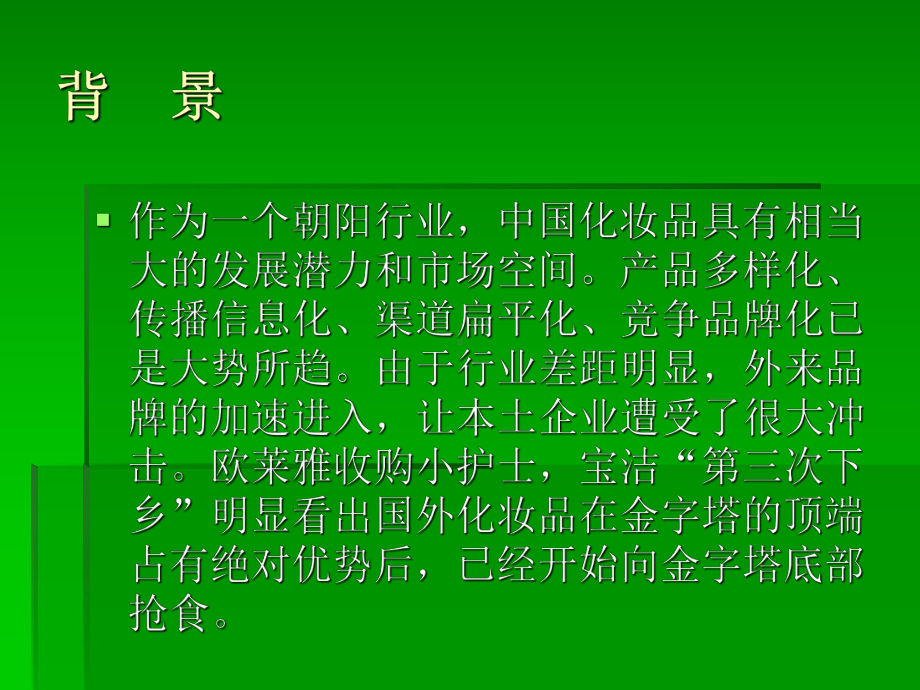 背　景

作为一个朝阳行业，中国化妆品具有相当大的发展潜力和市场空间。产品多样化、传播信息化、渠道扁平化、竞争品牌化已是大势所趋。由于行业差距明显，外来品牌的加速进入，让本土企业遭受了很大冲击。欧莱雅收购小护士，宝洁“第三次下乡”明显看出国外化妆品在金字塔的顶端占有绝对优势后，已经开始向金字塔底部抢食。